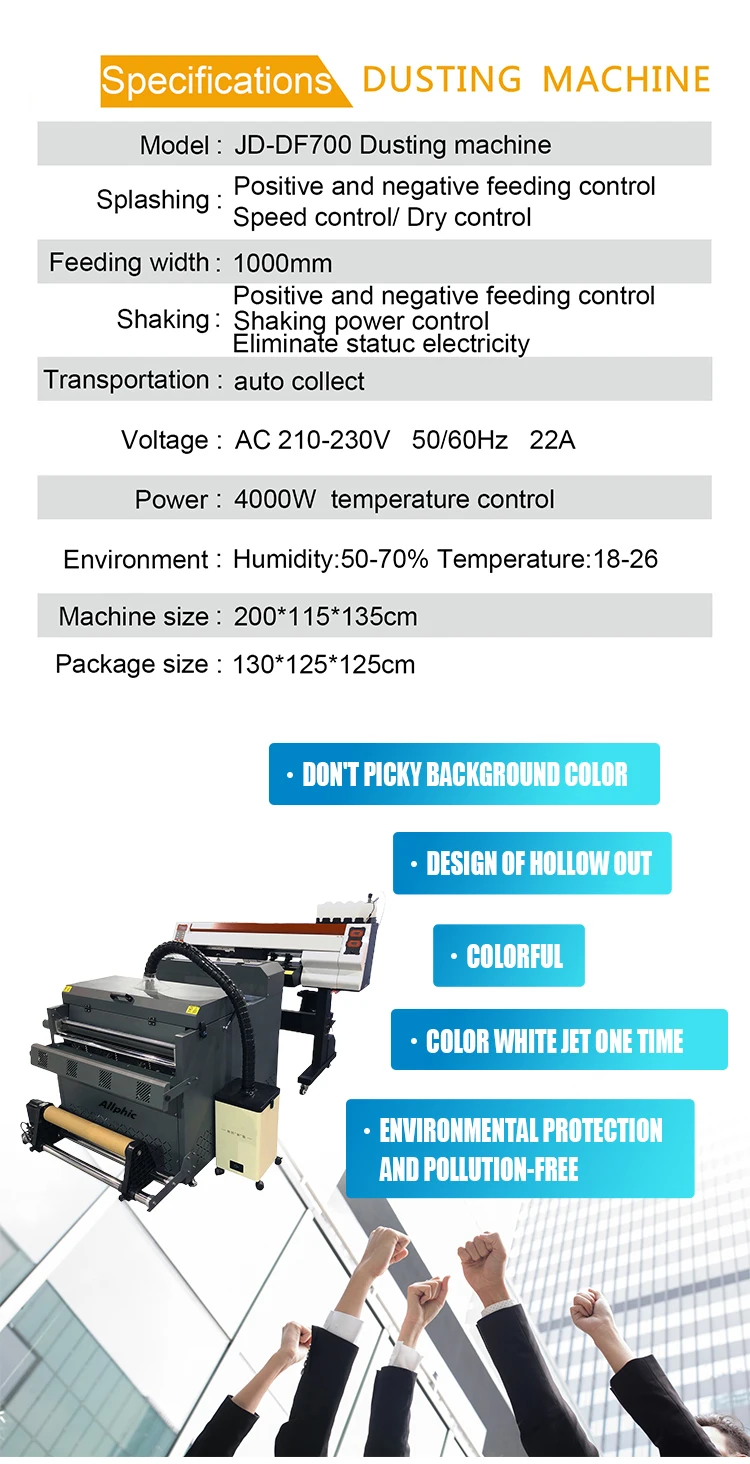 Specifications DUSTING MACHINE

| | |
|---|---|
| Model : | JD-DF700 Dusting machine |
| Splashing : | Positive and negative feeding control Speed control/ Dry control |
| Feeding width : | 1000mm |
| Shaking : | Positive and negative feeding control Shaking power control Eliminate statuc electricity |
| Transportation : | auto collect |
| Voltage : | AC 210-230V 50/60Hz 22A |
| Power : | 4000W temperature control |
| Environment : | Humidity:50-70% Temperature:18-26 |
| Machine size : | 200*115*135cm |
| Package size : | 130*125*125cm |

· DON'T PICKY BACKGROUND COLOR

· DESIGN OF HOLLOW OUT

· COLORFUL

· COLOR WHITE JET ONE TIME

· ENVIRONMENTAL PROTECTION AND POLLUTION-FREE

Allphic